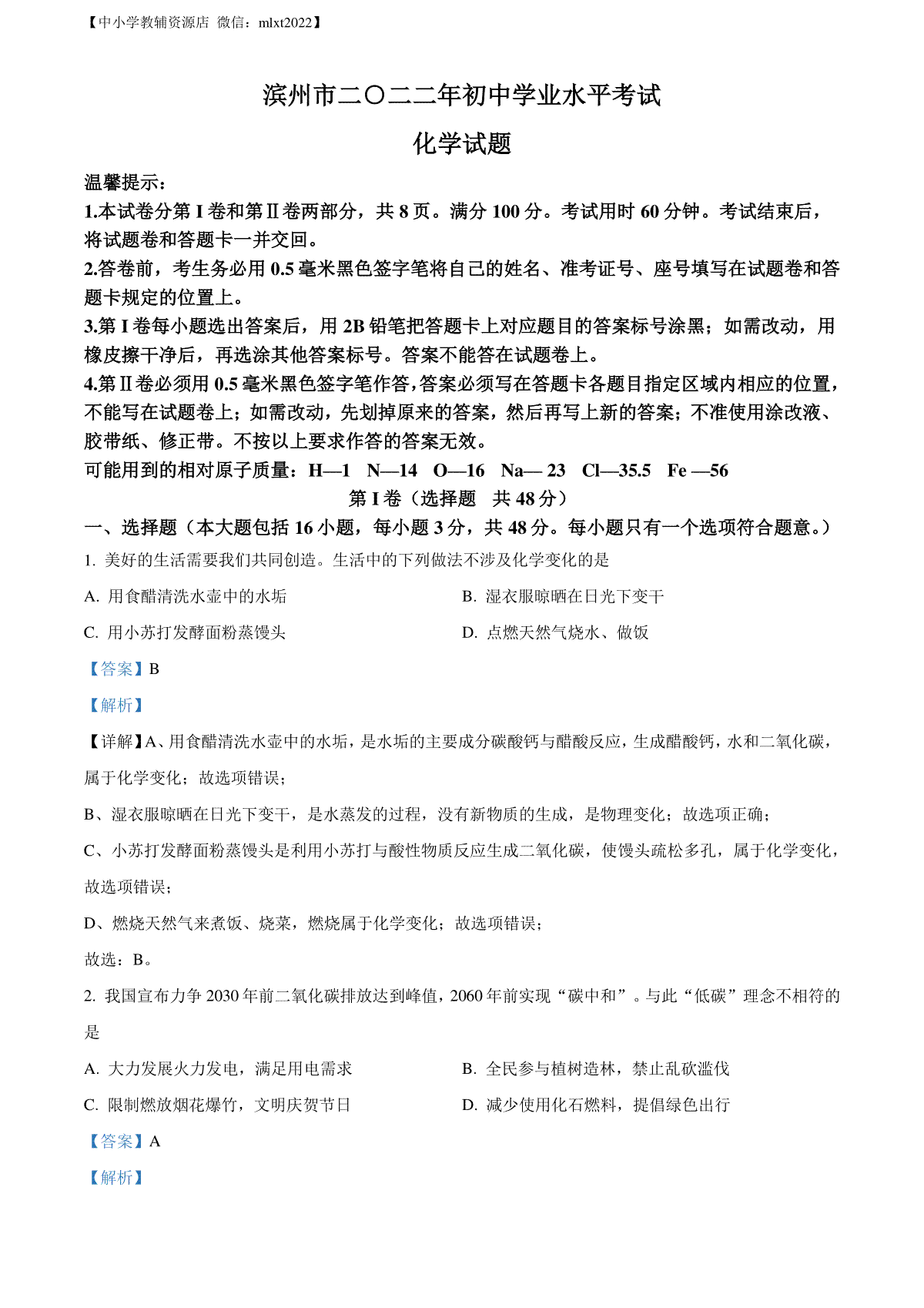 【中小学教辅资源店 微信：mlxt2022】

滨州市二〇二二年初中学业水平考试

化学试题

温馨提示：
1.本试卷分第 I 卷和第Ⅱ卷两部分，共 8 页。满分 100 分。考试用时 60 分钟。考试结束后，将试题卷和答题卡一并交回。
2.答卷前，考生务必用 0.5 毫米黑色签字笔将自己的姓名、准考证号、座号填写在试题卷和答题卡规定的位置上。
3.第 I 卷每小题选出答案后，用 2B 铅笔把答题卡上对应题目的答案标号涂黑；如需改动，用橡皮擦干净后，再选涂其他答案标号。答案不能答在试题卷上。
4.第Ⅱ卷必须用 0.5 毫米黑色签字笔作答，答案必须写在答题卡各题目指定区域内相应的位置，不能写在试题卷上；如需改动，先划掉原来的答案，然后再写上新的答案；不准使用涂改液、胶带纸、修正带。不按以上要求作答的答案无效。
可能用到的相对原子质量：H—1 N—14 O—16 Na— 23 Cl—35.5 Fe —56

第 I 卷（选择题 共 48 分）

一、选择题（本大题包括 16 小题，每小题 3 分，共 48 分。每小题只有一个选项符合题意。）
1. 美好的生活需要我们共同创造。生活中的下列做法不涉及化学变化的是
A. 用食醋清洗水壶中的水垢
B. 湿衣服晾晒在日光下变干
C. 用小苏打发酵面粉蒸馒头
D. 点燃天然气烧水、做饭
【答案】B
【解析】
【详解】A、用食醋清洗水壶中的水垢，是水垢的主要成分碳酸钙与醋酸反应，生成醋酸钙，水和二氧化碳，属于化学变化；故选项错误；
B、湿衣服晾晒在日光下变干，是水蒸发的过程，没有新物质的生成，是物理变化；故选项正确；
C、小苏打发酵面粉蒸馒头是利用小苏打与酸性物质反应生成二氧化碳，使馒头疏松多孔，属于化学变化，故选项错误；
D、燃烧天然气来煮饭、烧菜，燃烧属于化学变化；故选项错误；
故选：B。
2. 我国宣布力争 2030 年前二氧化碳排放达到峰值，2060 年前实现“碳中和”。与此“低碳”理念不相符的是
A. 大力发展火力发电，满足用电需求
B. 全民参与植树造林，禁止乱砍滥伐
C. 限制燃放烟花爆竹，文明庆贺节日
D. 减少使用化石燃料，提倡绿色出行
【答案】A
【解析】